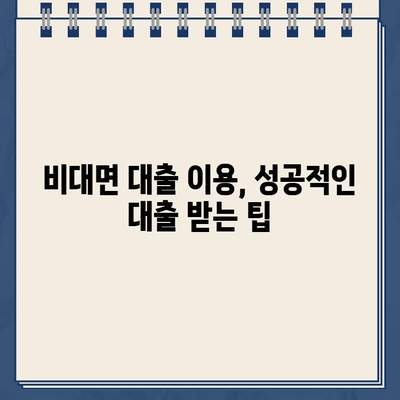 비대면 대출 이용, 성공적인 대출 받는 팁